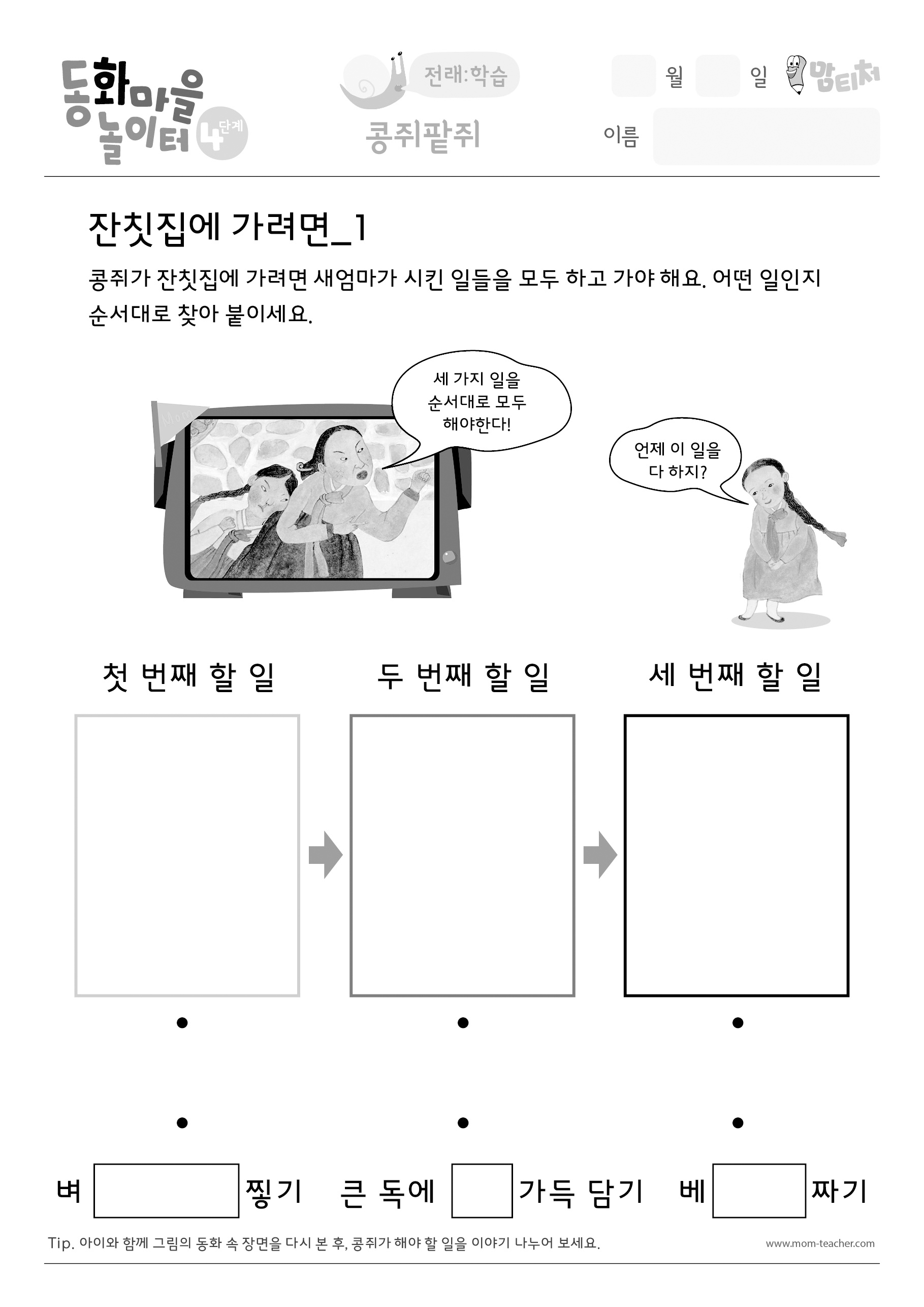 동화마을 놀이터 4단계

전래:학습

콩쥐팥쥐

월 일

맘티처

이름

잔칫집에 가려면_1

콩쥐가 잔칫집에 가려면 새엄마가 시킨 일들을 모두 하고 가야 해요. 어떤 일인지 순서대로 찾아 붙이세요.

Mom

세 가지 일을 순서대로 모두 해야한다!

언제 이 일을 다 하지?

첫 번째 할 일

두 번째 할 일

세 번째 할 일

벼 찧기

큰 독에 가득 담기

베 짜기

Tip. 아이와 함께 그림의 동화 속 장면을 다시 본 후, 콩쥐가 해야 할 일을 이야기 나누어 보세요.

www.mom-teacher.com